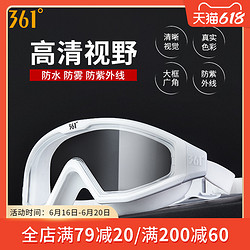 361°

天猫618

高清视野

防水 防雾 防紫外线

清晰视觉

真实色彩

大框广角

防紫外线

361°

361°

活动时间：6月16日-6月20日

全店满79减20/满200减60